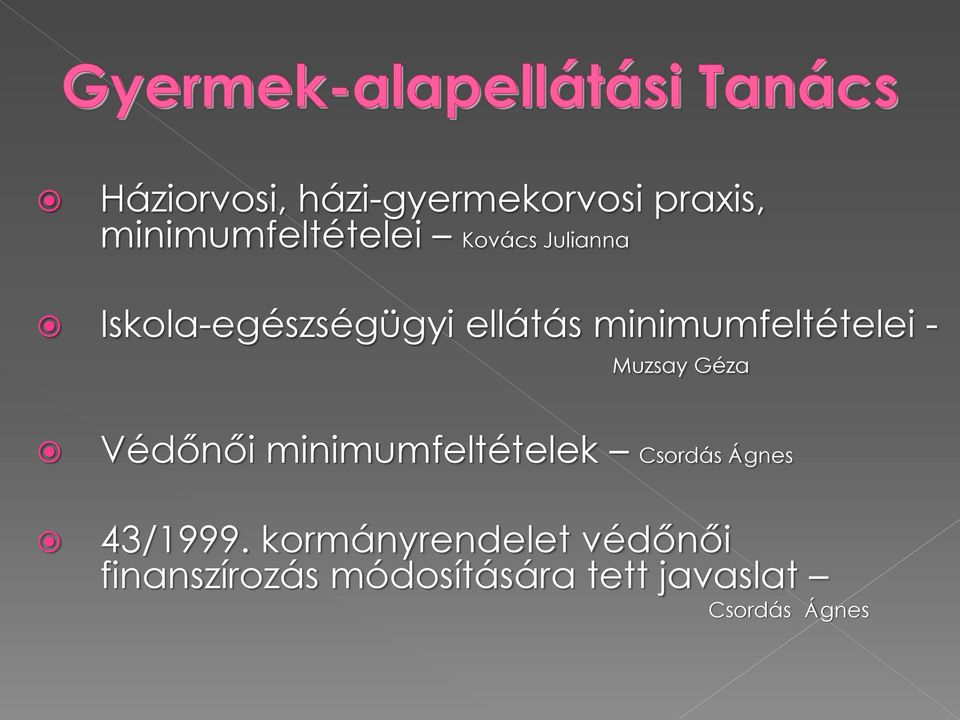 Gyermek-alapellátási Tanács

Háziorvosi, házi-gyermekorvosi praxis, minimumfeltételei – Kovács Julianna

Iskola-egészségügyi ellátás minimumfeltételei - Muzsay Géza

Védőnői minimumfeltételek – Csordás Ágnes

43/1999. kormányrendelet védőnői finanszírozás módosítására tett javaslat – Csordás Ágnes